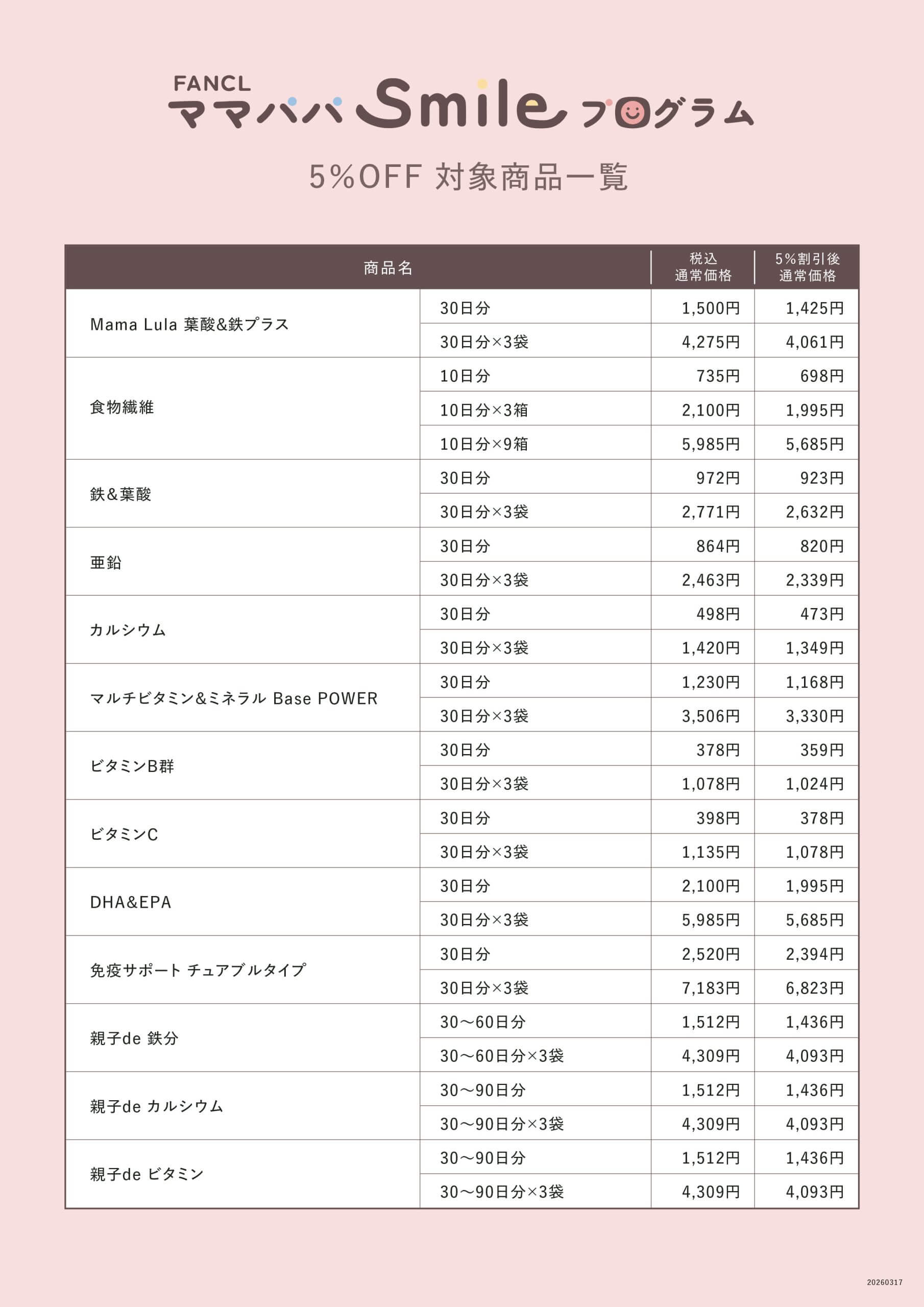 FANCL
ママパパ Smile プログラム

5%OFF 対象商品一覧

| 商品名 | | 税込 通常価格 | 5%割引後 通常価格 |
|---|---|---|---|
| Mama Lula 葉酸&鉄プラス | 30日分 | 1,500円 | 1,425円 |
| | 30日分×3袋 | 4,275円 | 4,061円 |
| 食物繊維 | 10日分 | 735円 | 698円 |
| | 10日分×3箱 | 2,100円 | 1,995円 |
| | 10日分×9箱 | 5,985円 | 5,685円 |
| 鉄&葉酸 | 30日分 | 972円 | 923円 |
| | 30日分×3袋 | 2,771円 | 2,632円 |
| 亜鉛 | 30日分 | 864円 | 820円 |
| | 30日分×3袋 | 2,463円 | 2,339円 |
| カルシウム | 30日分 | 498円 | 473円 |
| | 30日分×3袋 | 1,420円 | 1,349円 |
| マルチビタミン&ミネラル Base POWER | 30日分 | 1,230円 | 1,168円 |
| | 30日分×3袋 | 3,506円 | 3,330円 |
| ビタミンB群 | 30日分 | 378円 | 359円 |
| | 30日分×3袋 | 1,078円 | 1,024円 |
| ビタミンC | 30日分 | 398円 | 378円 |
| | 30日分×3袋 | 1,135円 | 1,078円 |
| DHA&EPA | 30日分 | 2,100円 | 1,995円 |
| | 30日分×3袋 | 5,985円 | 5,685円 |
| 免疫サポート チュアブルタイプ | 30日分 | 2,520円 | 2,394円 |
| | 30日分×3袋 | 7,183円 | 6,823円 |
| 親子de 鉄分 | 30〜60日分 | 1,512円 | 1,436円 |
| | 30〜60日分×3袋 | 4,309円 | 4,093円 |
| 親子de カルシウム | 30〜90日分 | 1,512円 | 1,436円 |
| | 30〜90日分×3袋 | 4,309円 | 4,093円 |
| 親子de ビタミン | 30〜90日分 | 1,512円 | 1,436円 |
| | 30〜90日分×3袋 | 4,309円 | 4,093円 |

20260317